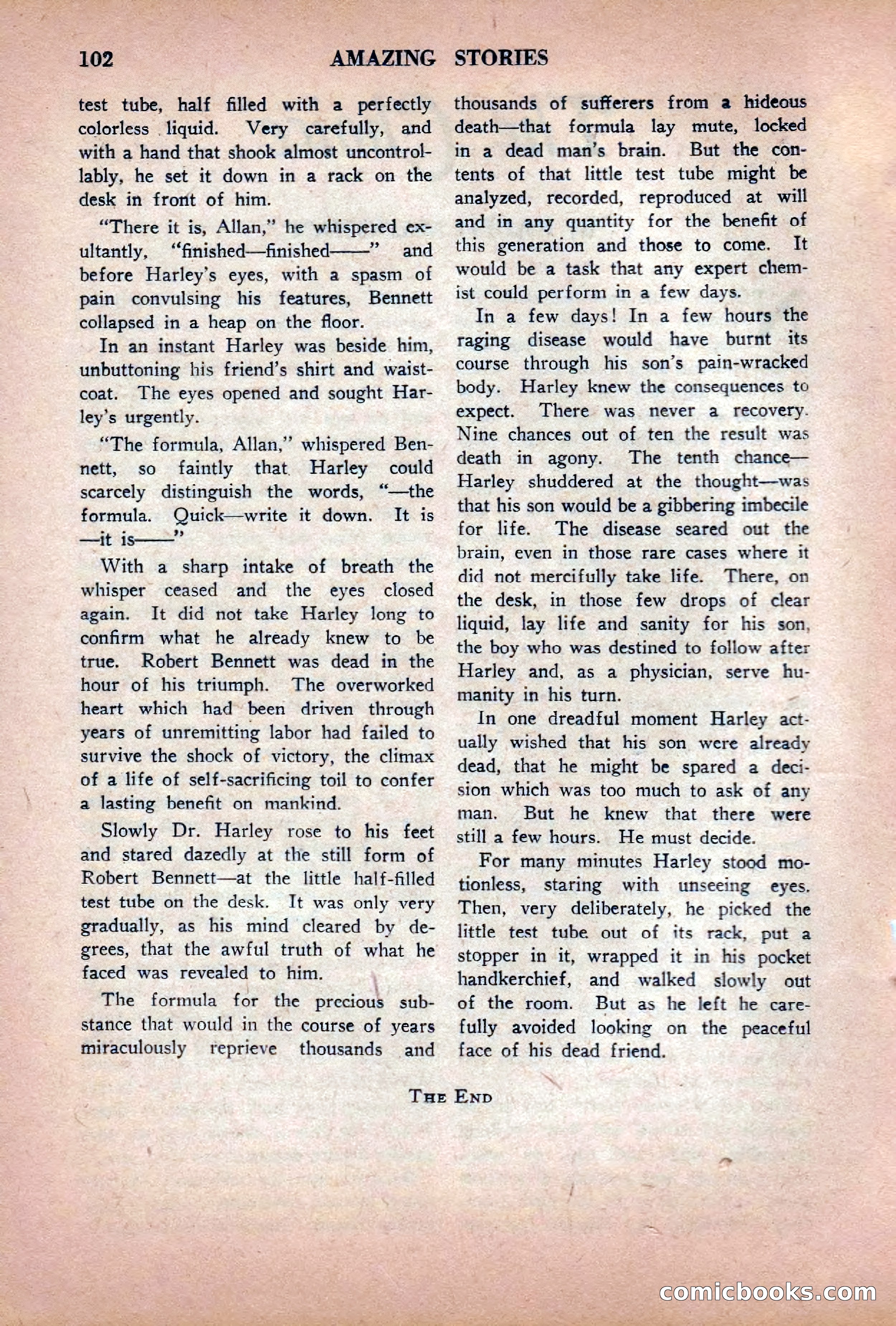 102 AMAZING STORIES

test tube, half filled with a perfectly colorless liquid. Very carefully, and with a hand that shook almost uncontrollably, he set it down in a rack on the desk in front of him.

"There it is, Allan," he whispered exultantly, "finished—finished——" and before Harley's eyes, with a spasm of pain convulsing his features, Bennett collapsed in a heap on the floor.

In an instant Harley was beside him, unbuttoning his friend's shirt and waistcoat. The eyes opened and sought Harley's urgently.

"The formula, Allan," whispered Bennett, so faintly that Harley could scarcely distinguish the words, "—the formula. Quick—write it down. It is —it is——"

With a sharp intake of breath the whisper ceased and the eyes closed again. It did not take Harley long to confirm what he already knew to be true. Robert Bennett was dead in the hour of his triumph. The overworked heart which had been driven through years of unremitting labor had failed to survive the shock of victory, the climax of a life of self-sacrificing toil to confer a lasting benefit on mankind.

Slowly Dr. Harley rose to his feet and stared dazedly at the still form of Robert Bennett—at the little half-filled test tube on the desk. It was only very gradually, as his mind cleared by degrees, that the awful truth of what he faced was revealed to him.

The formula for the precious substance that would in the course of years miraculously reprieve thousands and thousands of sufferers from a hideous death—that formula lay mute, locked in a dead man's brain. But the contents of that little test tube might be analyzed, recorded, reproduced at will and in any quantity for the benefit of this generation and those to come. It would be a task that any expert chemist could perform in a few days.

In a few days! In a few hours the raging disease would have burnt its course through his son's pain-wracked body. Harley knew the consequences to expect. There was never a recovery. Nine chances out of ten the result was death in agony. The tenth chance—Harley shuddered at the thought—was that his son would be a gibbering imbecile for life. The disease seared out the brain, even in those rare cases where it did not mercifully take life. There, on the desk, in those few drops of clear liquid, lay life and sanity for his son, the boy who was destined to follow after Harley and, as a physician, serve humanity in his turn.

In one dreadful moment Harley actually wished that his son were already dead, that he might be spared a decision which was too much to ask of any man. But he knew that there were still a few hours. He must decide.

For many minutes Harley stood motionless, staring with unseeing eyes. Then, very deliberately, he picked the little test tube out of its rack, put a stopper in it, wrapped it in his pocket handkerchief, and walked slowly out of the room. But as he left he carefully avoided looking on the peaceful face of his dead friend.

THE END

comicbooks.com